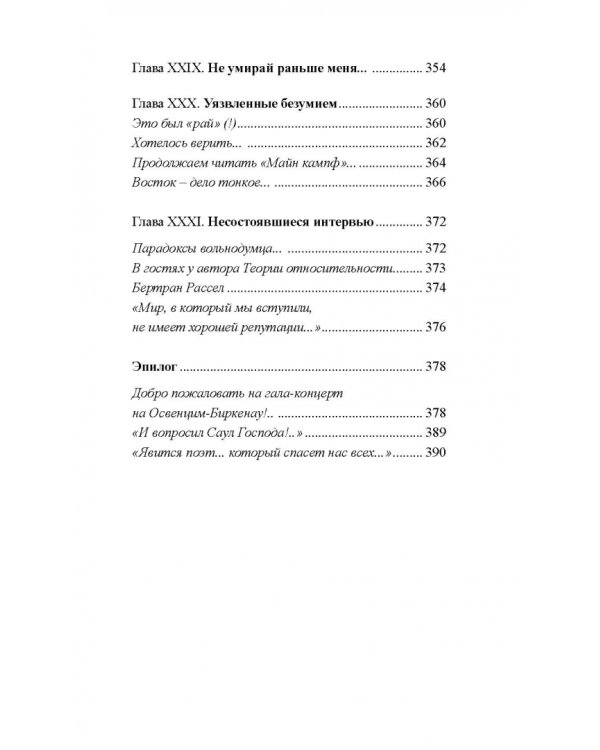 Глава XXIX. Не умирай раньше меня... 354

Глава XXX. Уязвленные безумием 360
Это был «рай» (!) 360
Хотелось верить... 362
Продолжаем читать «Майн кампф»... 364
Восток – дело тонкое... 366

Глава XXXI. Несостоявшиеся интервью 372
Парадоксы вольнодумца... 372
В гостях у автора Теории относительности 373
Бертран Рассел 374
«Мир, в который мы вступили,
не имеет хорошей репутации...» 376

Эпилог 378
Добро пожаловать на гала-концерт
на Освенцим-Биркенау!.. 378
«И вопросил Саул Господа!..» 389
«Явится поэт... который спасет нас всех...» 390